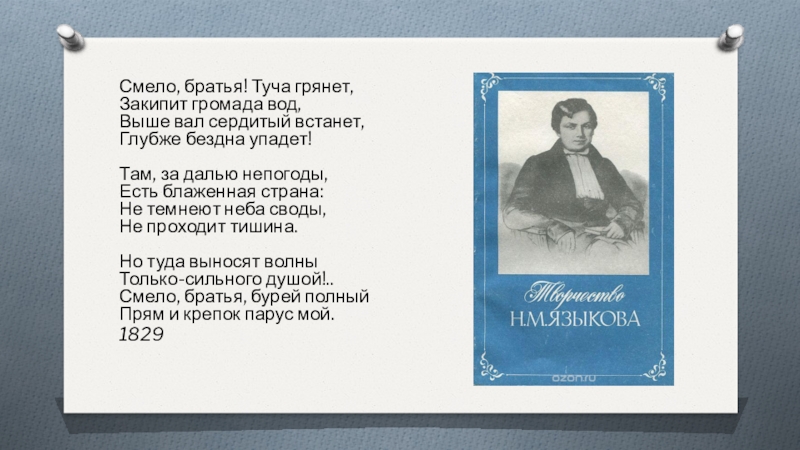 Смело, братья! Туча грянет,
Закипит громада вод,
Выше вал сердитый встанет,
Глубже бездна упадет!

Там, за далью непогоды,
Есть блаженная страна:
Не темнеют неба своды,
Не проходит тишина.

Но туда выносят волны
Только-сильного душой!..
Смело, братья, бурей полный
Прям и крепок парус мой.
1829

Творчество
Н.М.ЯЗЫКОВА

ozon.ru